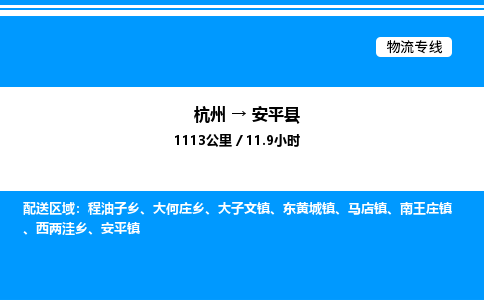 物流专线

杭州 → 安平县
1113公里 / 11.9小时

配送区域：程油子乡、大何庄乡、大子文镇、东黄城镇、马店镇、南王庄镇、西两洼乡、安平镇